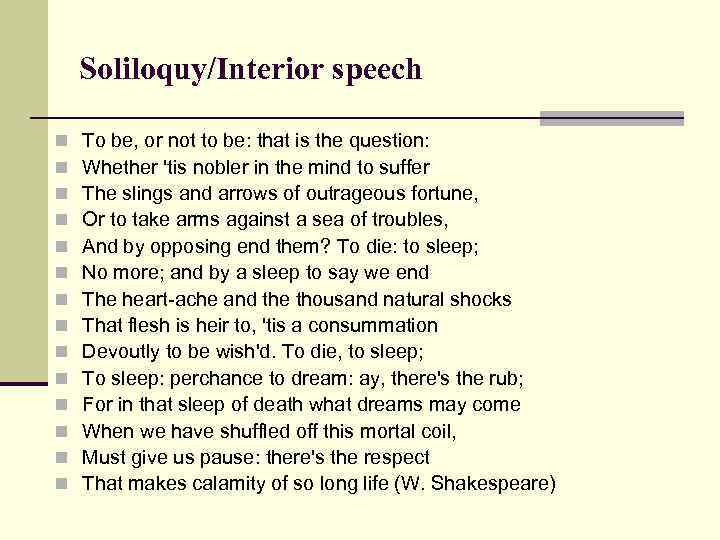 Soliloquy/Interior speech

- To be, or not to be: that is the question:
- Whether 'tis nobler in the mind to suffer
- The slings and arrows of outrageous fortune,
- Or to take arms against a sea of troubles,
- And by opposing end them? To die: to sleep;
- No more; and by a sleep to say we end
- The heart-ache and the thousand natural shocks
- That flesh is heir to, 'tis a consummation
- Devoutly to be wish'd. To die, to sleep;
- To sleep: perchance to dream: ay, there's the rub;
- For in that sleep of death what dreams may come
- When we have shuffled off this mortal coil,
- Must give us pause: there's the respect
- That makes calamity of so long life (W. Shakespeare)